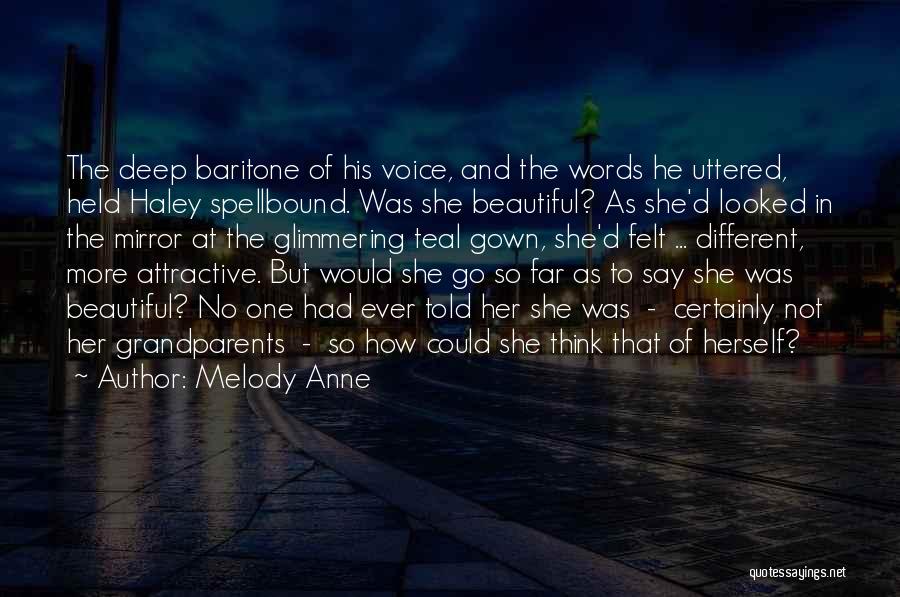 The deep baritone of his voice, and the words he uttered, held Haley spellbound. Was she beautiful? As she'd looked in the mirror at the glimmering teal gown, she'd felt ... different, more attractive. But would she go so far as to say she was beautiful? No one had ever told her she was - certainly not her grandparents - so how could she think that of herself?

~ Author: Melody Anne

quotessayings.net